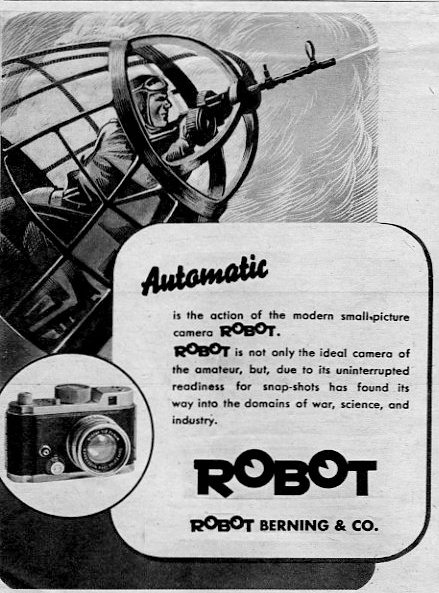 Automatic

is the action of the modern small-picture camera ROBOT.

ROBOT is not only the ideal camera of the amateur, but, due to its uninterrupted readiness for snap-shots has found its way into the domains of war, science, and industry.

ROBOT

ROBOT BERNING & CO.